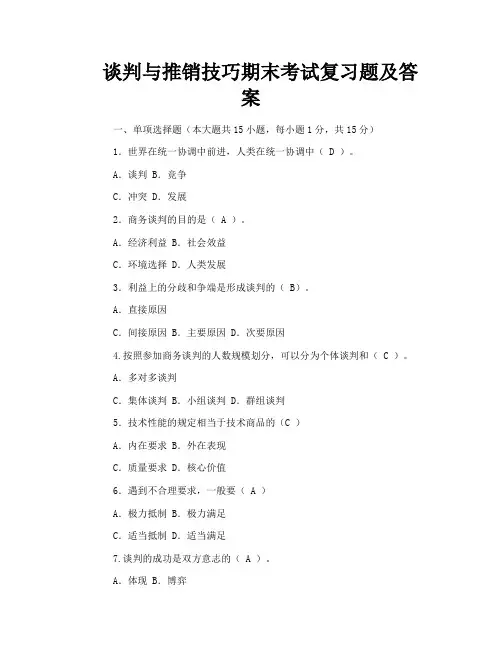 谈判与推销技巧期末考试复习题及答案

一、单项选择题（本大题共 15 小题，每小题 1 分，共 15 分）

1. 世界在统一协调中前进，人类在统一协调中（ D ）。

A. 谈判 B. 竞争

C. 冲突 D. 发展

2. 商务谈判的目的是（ A ）。

A. 经济利益 B. 社会效益

C. 环境选择 D. 人类发展

3. 利益上的分歧和争端是形成谈判的（ B）。

A. 直接原因

C. 间接原因 B. 主要原因 D. 次要原因

4.按照参加商务谈判的人数规模划分，可以分为个体谈判和（ C ）。

A. 多对多谈判

C. 集体谈判 B. 小组谈判 D. 群组谈判

5. 技术性能的规定相当于技术商品的（C ）

A. 内在要求 B. 外在表现

C. 质量要求 D. 核心价值

6. 遇到不合理要求，一般要（ A ）

A. 极力抵制 B. 极力满足

C. 适当抵制 D. 适当满足

7.谈判的成功是双方意志的（ A ）。

A. 体现 B. 博弈